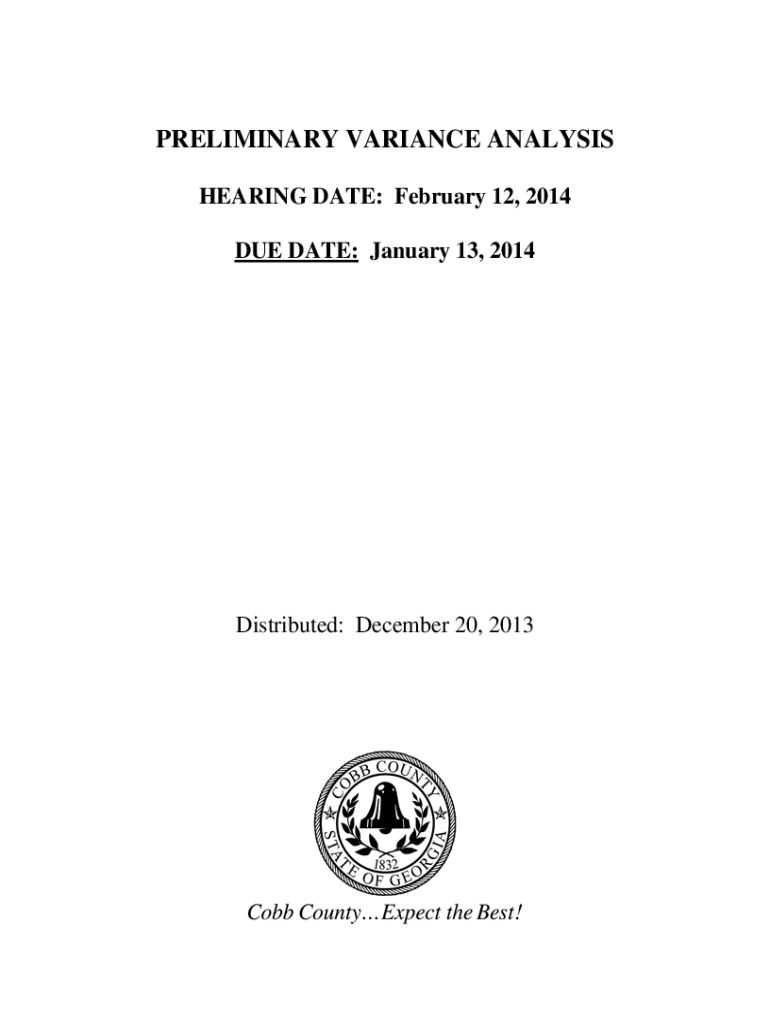 PRELIMINARY VARIANCE ANALYSIS

HEARING DATE: February 12, 2014

DUE DATE: January 13, 2014

Distributed: December 20, 2013

COBB COUNTY
STATE OF GEORGIA
1832

Cobb County…Expect the Best!